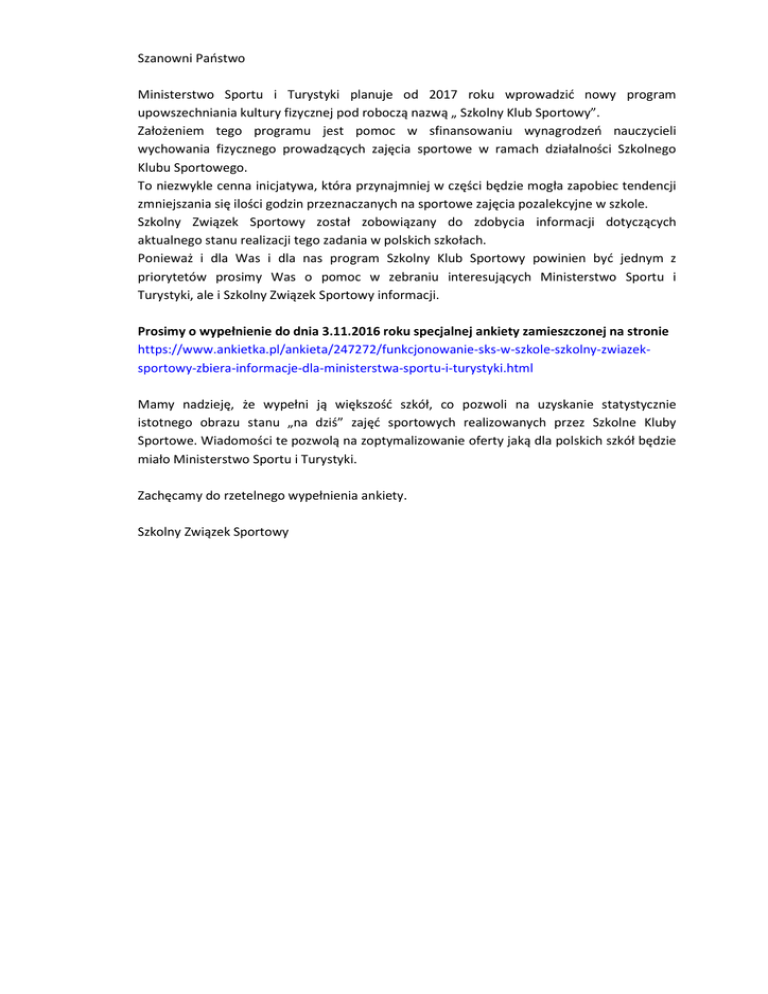 Szanowni Państwo

Ministerstwo Sportu i Turystyki planuje od 2017 roku wprowadzić nowy program upowszechniania kultury fizycznej pod roboczą nazwą „ Szkolny Klub Sportowy”.
Założeniem tego programu jest pomoc w sfinansowaniu wynagrodzeń nauczycieli wychowania fizycznego prowadzących zajęcia sportowe w ramach działalności Szkolnego Klubu Sportowego.
To niezwykle cenna inicjatywa, która przynajmniej w części będzie mogła zapobiec tendencji zmniejszania się ilości godzin przeznaczanych na sportowe zajęcia pozalekcyjne w szkole.
Szkolny Związek Sportowy został zobowiązany do zdobycia informacji dotyczących aktualnego stanu realizacji tego zadania w polskich szkołach.
Ponieważ i dla Was i dla nas program Szkolny Klub Sportowy powinien być jednym z priorytetów prosimy Was o pomoc w zebraniu interesujących Ministerstwo Sportu i Turystyki, ale i Szkolny Związek Sportowy informacji.

Prosimy o wypełnienie do dnia 3.11.2016 roku specjalnej ankiety zamieszczonej na stronie https://www.ankietka.pl/ankieta/247272/funkcjonowanie-sks-w-szkole-szkolny-zwiazek-sportowy-zbiera-informacje-dla-ministerstwa-sportu-i-turystyki.html

Mamy nadzieję, że wypełni ją większość szkół, co pozwoli na uzyskanie statystycznie istotnego obrazu stanu „na dziś” zajęć sportowych realizowanych przez Szkolne Kluby Sportowe. Wiadomości te pozwolą na zoptymalizowanie oferty jaką dla polskich szkół będzie miało Ministerstwo Sportu i Turystyki.

Zachęcamy do rzetelnego wypełnienia ankiety.

Szkolny Związek Sportowy